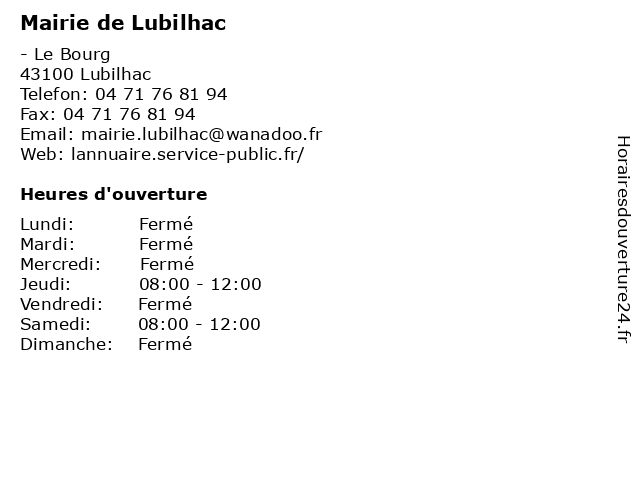 Mairie de Lubilhac

- Le Bourg
43100 Lubilhac
Telefon: 04 71 76 81 94
Fax: 04 71 76 81 94
Email: mairie.lubilhac@wanadoo.fr
Web: lannuaire.service-public.fr/

Heures d'ouverture

Lundi: Fermé
Mardi: Fermé
Mercredi: Fermé
Jeudi: 08:00 - 12:00
Vendredi: Fermé
Samedi: 08:00 - 12:00
Dimanche: Fermé

Horairesdouverture24.fr